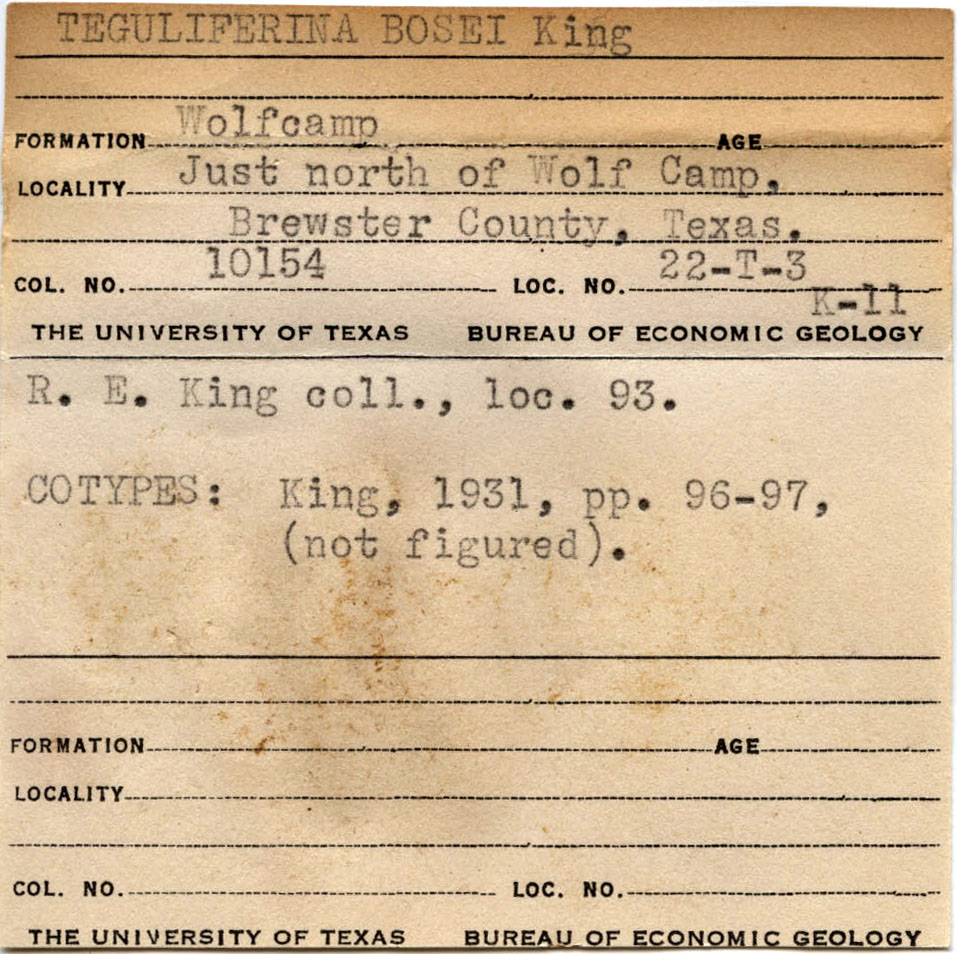 TEGULIFERINA BOSEI King

FORMATION Wolfcamp AGE

LOCALITY Just north of Wolf Camp, Brewster County, Texas.

COL. NO. 10154 LOC. NO. 22-T-3 K-11

THE UNIVERSITY OF TEXAS BUREAU OF ECONOMIC GEOLOGY

R. E. King coll., loc. 93.

COTYPES: King, 1931, pp. 96-97, (not figured).

FORMATION AGE

LOCALITY

COL. NO. LOC. NO.

THE UNIVERSITY OF TEXAS BUREAU OF ECONOMIC GEOLOGY